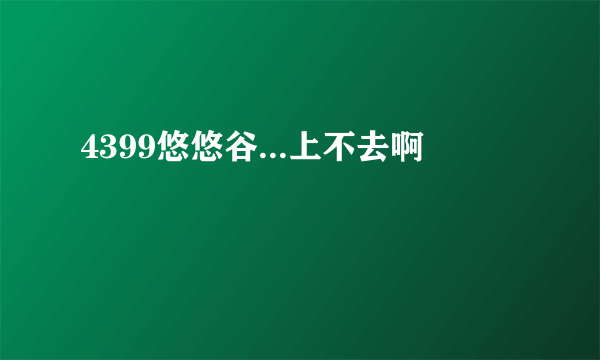 4399悠悠谷...上不去啊